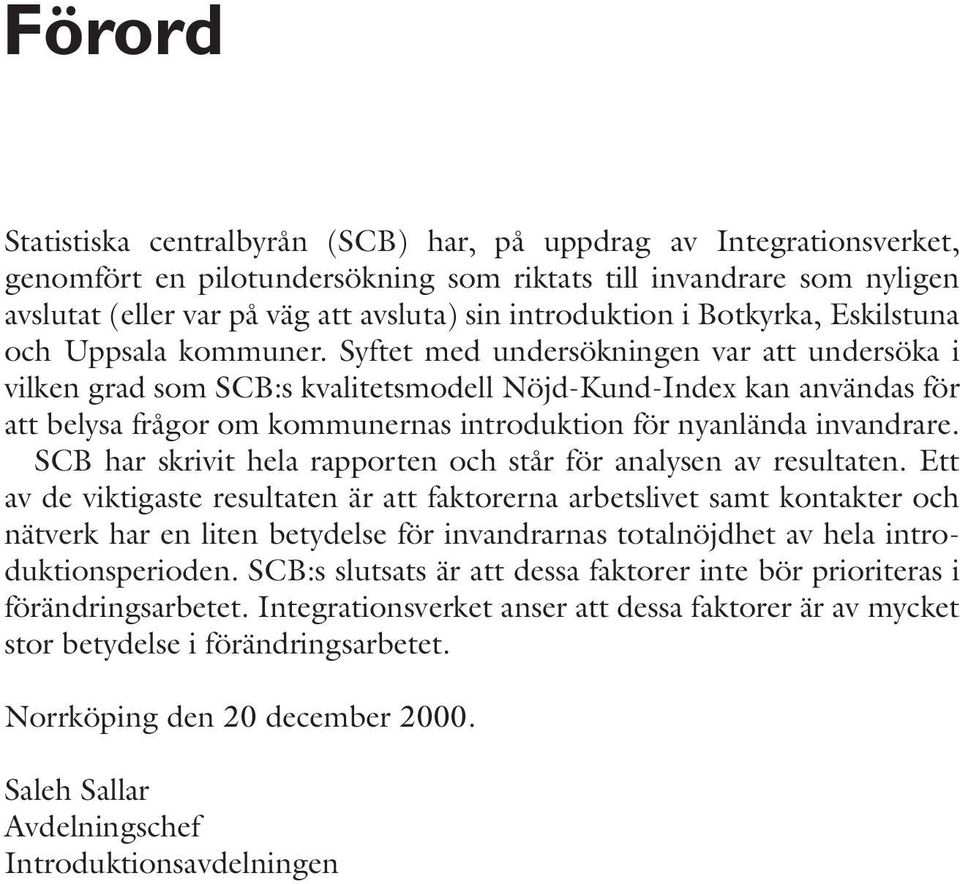 Förord

Statistiska centralbyrån (SCB) har, på uppdrag av Integrationsverket, genomfört en pilotundersökning som riktats till invandrare som nyligen avslutat (eller var på väg att avsluta) sin introduktion i Botkyrka, Eskilstuna och Uppsala kommuner. Syftet med undersökningen var att undersöka i vilken grad som SCB:s kvalitetsmodell Nöjd-Kund-Index kan användas för att belysa frågor om kommunernas introduktion för nyanlända invandrare.

SCB har skrivit hela rapporten och står för analysen av resultaten. Ett av de viktigaste resultaten är att faktorerna arbetslivet samt kontakter och nätverk har en liten betydelse för invandrarnas totalnöjdhet av hela introduktionsperioden. SCB:s slutsats är att dessa faktorer inte bör prioriteras i förändringsarbetet. Integrationsverket anser att dessa faktorer är av mycket stor betydelse i förändringsarbetet.

Norrköping den 20 december 2000.

Saleh Sallar
Avdelningschef
Introduktionsavdelningen